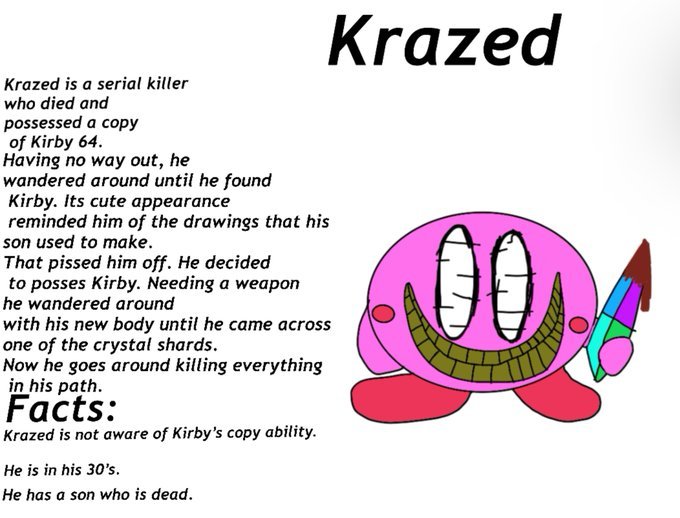 Krazed

Krazed is a serial killer who died and possessed a copy of Kirby 64. Having no way out, he wandered around until he found Kirby. Its cute appearance reminded him of the drawings that his son used to make. That pissed him off. He decided to posses Kirby. Needing a weapon he wandered around with his new body until he came across one of the crystal shards. Now he goes around killing everything in his path.

Facts:

Krazed is not aware of Kirby's copy ability.

He is in his 30's.

He has a son who is dead.